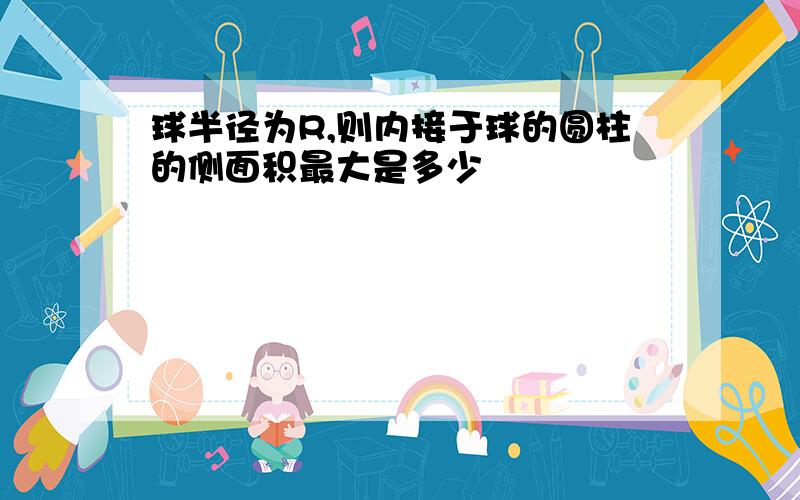 球半径为R,则内接于球的圆柱的侧面积最大是多少